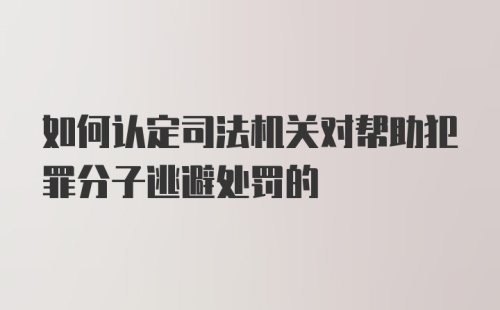 如何认定司法机关对帮助犯罪分子逃避处罚的